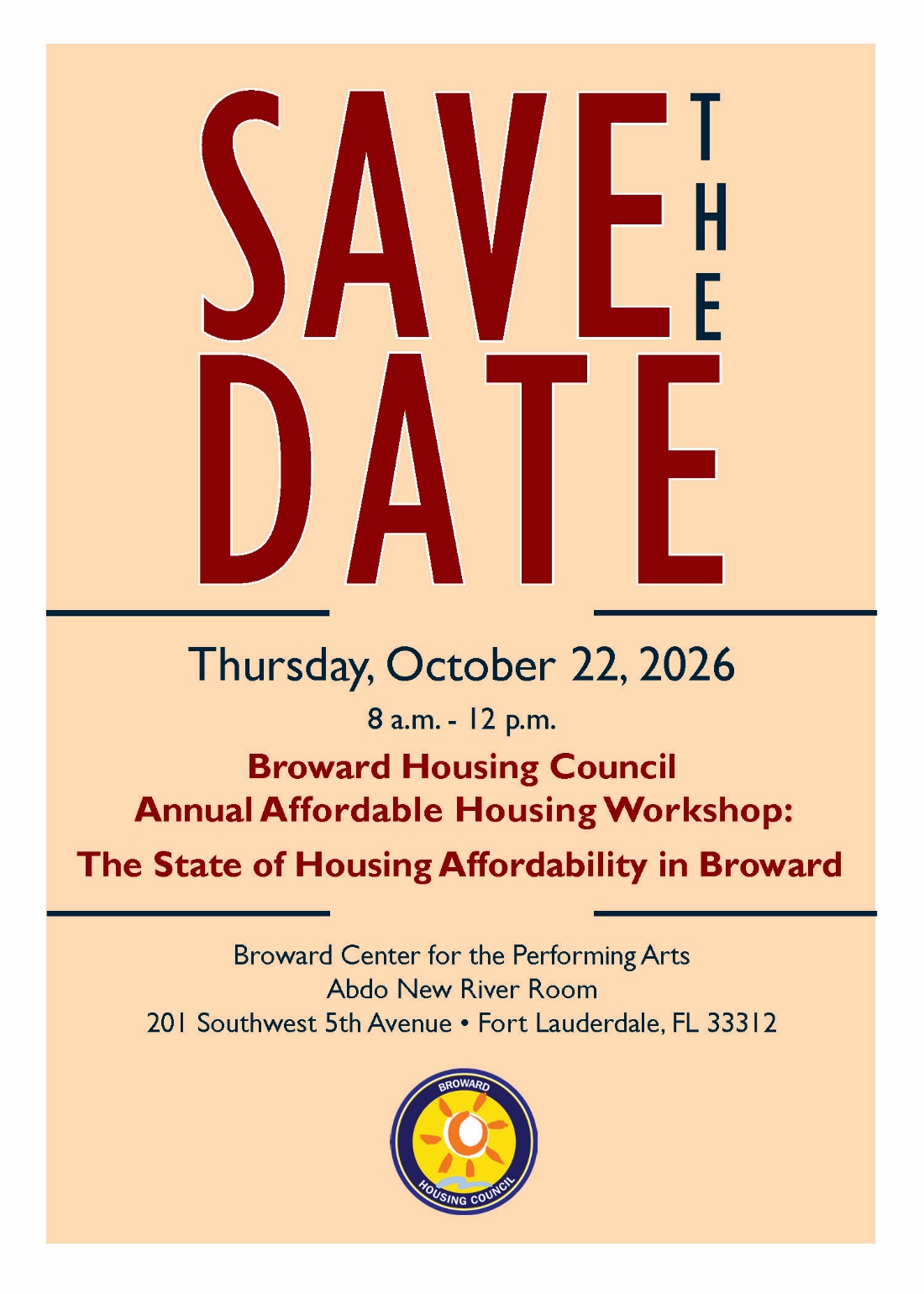 SAVE THE DATE

Thursday, October 22, 2026

8 a.m. - 12 p.m.

Broward Housing Council
Annual Affordable Housing Workshop:
The State of Housing Affordability in Broward

Broward Center for the Performing Arts
Abdo New River Room
201 Southwest 5th Avenue • Fort Lauderdale, FL 33312

BROWARD
HOUSING COUNCIL